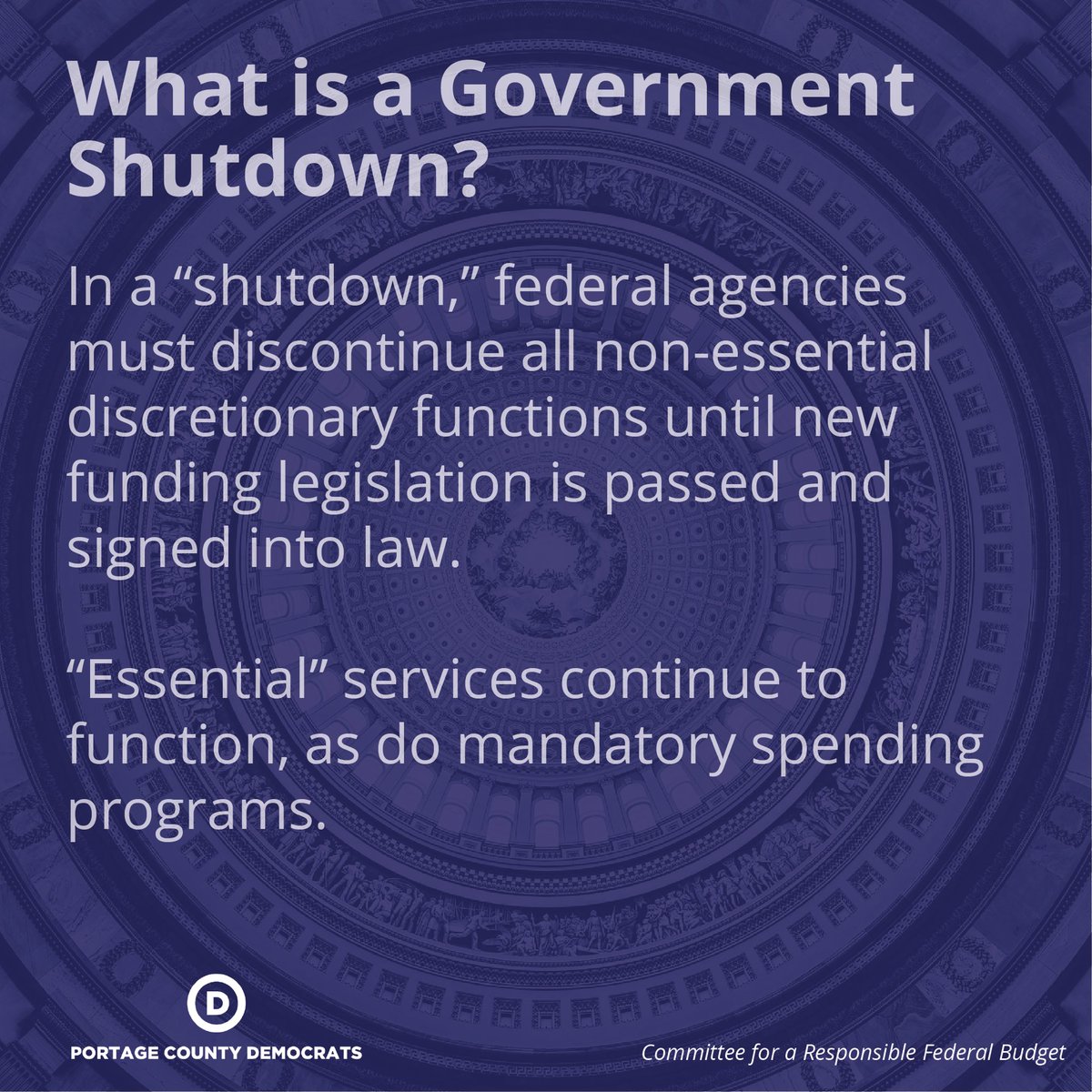 What is a Government Shutdown?

In a "shutdown," federal agencies must discontinue all non-essential discretionary functions until new funding legislation is passed and signed into law.

"Essential" services continue to function, as do mandatory spending programs.

D

PORTAGE COUNTY DEMOCRATS

Committee for a Responsible Federal Budget